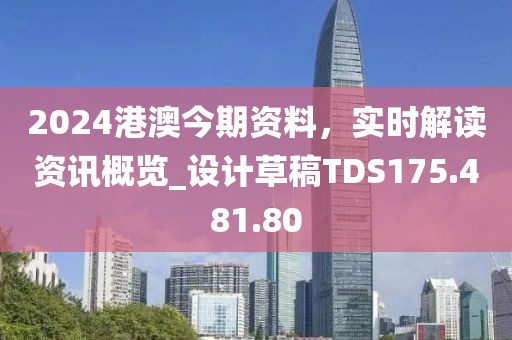 2024港澳今期资料，实时解读资讯概览_设计草稿TDS175.481.80